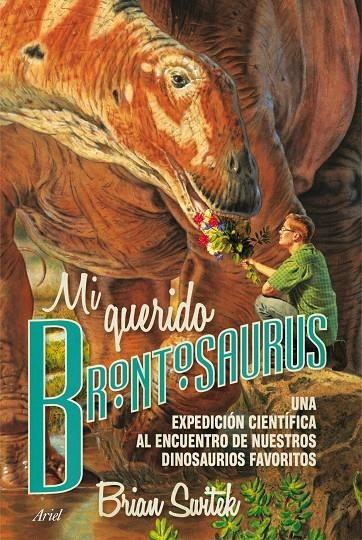 Mi querido
BRONTOSAURUS

UNA
EXPEDICIÓN CIENTÍFICA
AL ENCUENTRO DE NUESTROS
DINOSAURIOS FAVORITOS

Brian Switek

Ariel